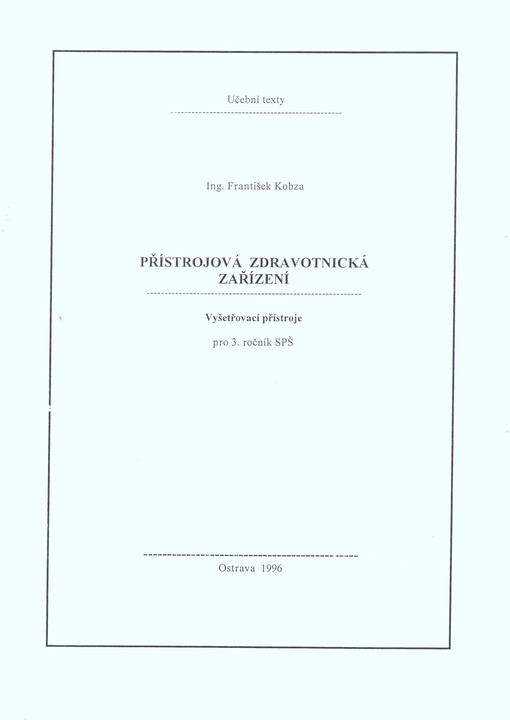 Učební texty

Ing. František Kobza

PŘÍSTROJOVÁ ZDRAVOTNICKÁ ZAŘÍZENÍ

Vyšetřovací přístroje

pro 3. ročník SPŠ

Ostrava 1996